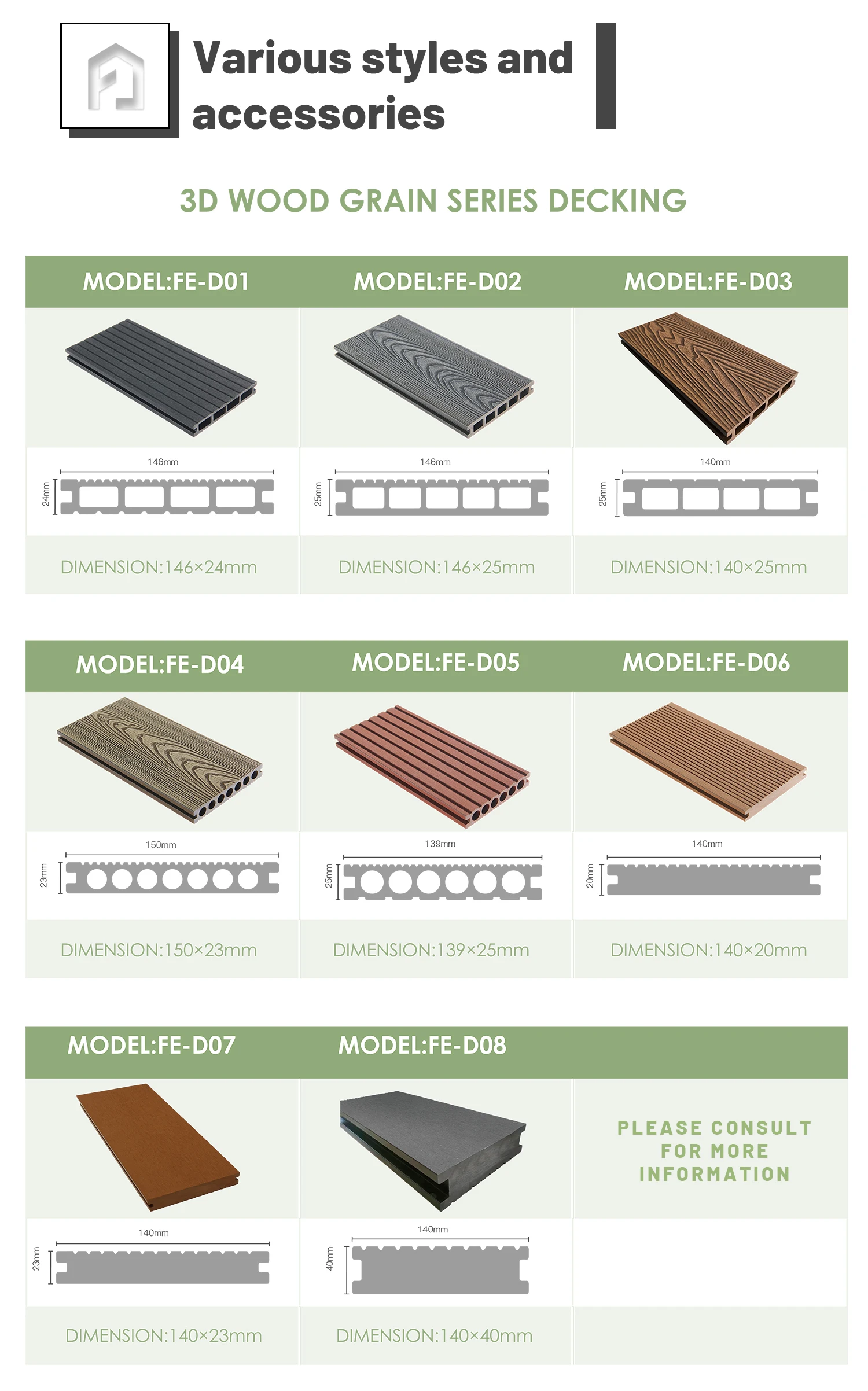 Various styles and accessories

3D WOOD GRAIN SERIES DECKING

MODEL:FE-D01

146mm

24mm

DIMENSION:146×24mm

MODEL:FE-D02

146mm

25mm

DIMENSION:146×25mm

MODEL:FE-D03

140mm

25mm

DIMENSION:140×25mm

MODEL:FE-D04

150mm

23mm

DIMENSION:150×23mm

MODEL:FE-D05

139mm

25mm

DIMENSION:139×25mm

MODEL:FE-D06

140mm

20mm

DIMENSION:140×20mm

MODEL:FE-D07

140mm

23mm

DIMENSION:140×23mm

MODEL:FE-D08

140mm

40mm

DIMENSION:140×40mm

PLEASE CONSULT
FOR MORE
INFORMATION